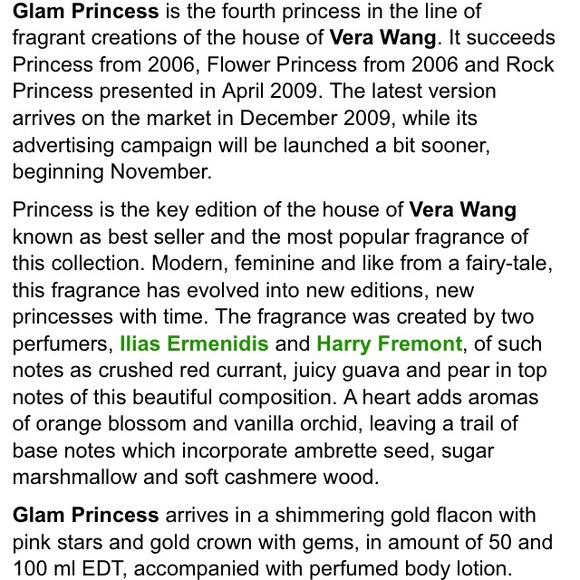 Glam Princess is the fourth princess in the line of fragrant creations of the house of Vera Wang. It succeeds Princess from 2006, Flower Princess from 2006 and Rock Princess presented in April 2009. The latest version arrives on the market in December 2009, while its advertising campaign will be launched a bit sooner, beginning November.

Princess is the key edition of the house of Vera Wang known as best seller and the most popular fragrance of this collection. Modern, feminine and like from a fairy-tale, this fragrance has evolved into new editions, new princesses with time. The fragrance was created by two perfumers, Ilias Ermenidis and Harry Fremont, of such notes as crushed red currant, juicy guava and pear in top notes of this beautiful composition. A heart adds aromas of orange blossom and vanilla orchid, leaving a trail of base notes which incorporate ambrette seed, sugar marshmallow and soft cashmere wood.

Glam Princess arrives in a shimmering gold flacon with pink stars and gold crown with gems, in amount of 50 and 100 ml EDT, accompanied with perfumed body lotion.